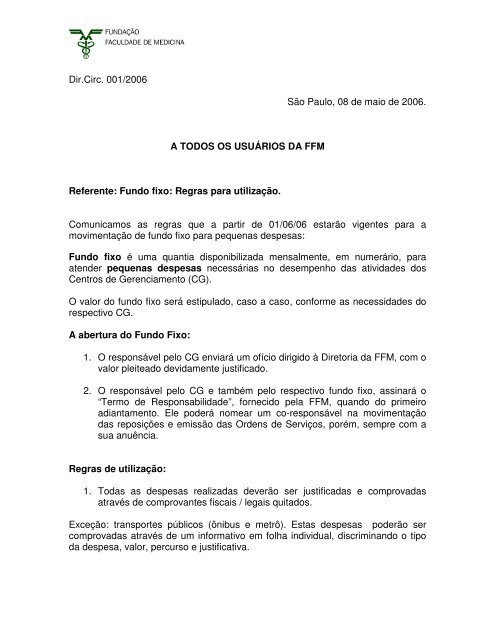 FUNDAÇÃO
FACULDADE DE MEDICINA

Dir.Circ. 001/2006

São Paulo, 08 de maio de 2006.

A TODOS OS USUÁRIOS DA FFM

Referente: Fundo fixo: Regras para utilização.

Comunicamos as regras que a partir de 01/06/06 estarão vigentes para a movimentação de fundo fixo para pequenas despesas:

Fundo fixo é uma quantia disponibilizada mensalmente, em numerário, para atender pequenas despesas necessárias no desempenho das atividades dos Centros de Gerenciamento (CG).

O valor do fundo fixo será estipulado, caso a caso, conforme as necessidades do respectivo CG.

A abertura do Fundo Fixo:

1. O responsável pelo CG enviará um ofício dirigido à Diretoria da FFM, com o valor pleiteado devidamente justificado.

2. O responsável pelo CG e também pelo respectivo fundo fixo, assinará o "Termo de Responsabilidade", fornecido pela FFM, quando do primeiro adiantamento. Ele poderá nomear um co-responsável na movimentação das reposições e emissão das Ordens de Serviços, porém, sempre com a sua anuência.

Regras de utilização:

1. Todas as despesas realizadas deverão ser justificadas e comprovadas através de comprovantes fiscais / legais quitados.

Exceção: transportes públicos (ônibus e metrô). Estas despesas poderão ser comprovadas através de um informativo em folha individual, discriminando o tipo da despesa, valor, percurso e justificativa.